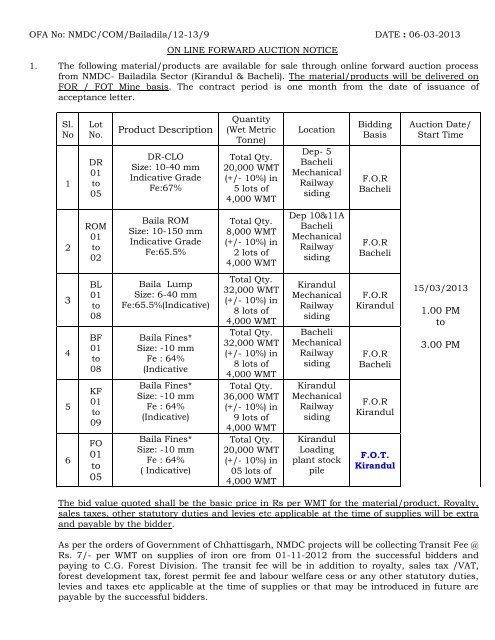 OFA No: NMDC/COM/Bailadila/12-13/9 DATE : 06-03-2013

ON LINE FORWARD AUCTION NOTICE

1. The following material/products are available for sale through online forward auction process from NMDC- Bailadila Sector (Kirandul & Bacheli). The material/products will be delivered on FOR / FOT Mine basis. The contract period is one month from the date of issuance of acceptance letter.

| Sl. No | Lot No. | Product Description | Quantity (Wet Metric Tonne) | Location | Bidding Basis | Auction Date/ Start Time |
|---|---|---|---|---|---|---|
| 1 | DR 01 to 05 | DR-CLO Size: 10-40 mm Indicative Grade Fe:67% | Total Qty. 20,000 WMT (+/- 10%) in 5 lots of 4,000 WMT | Dep- 5 Bacheli Mechanical Railway siding | F.O.R Bacheli | 15/03/2013 1.00 PM to 3.00 PM |
| 2 | ROM 01 to 02 | Baila ROM Size: 10-150 mm Indicative Grade Fe:65.5% | Total Qty. 8,000 WMT (+/- 10%) in 2 lots of 4,000 WMT | Dep 10&11A Bacheli Mechanical Railway siding | F.O.R Bacheli | |
| 3 | BL 01 to 08 | Baila Lump Size: 6-40 mm Fe:65.5%(Indicative) | Total Qty. 32,000 WMT (+/- 10%) in 8 lots of 4,000 WMT | Kirandul Mechanical Railway siding | F.O.R Kirandul | |
| 4 | BF 01 to 08 | Baila Fines* Size: -10 mm Fe : 64% (Indicative | Total Qty. 32,000 WMT (+/- 10%) in 8 lots of 4,000 WMT | Bacheli Mechanical Railway siding | F.O.R Bacheli | |
| 5 | KF 01 to 09 | Baila Fines* Size: -10 mm Fe : 64% (Indicative) | Total Qty. 36,000 WMT (+/- 10%) in 9 lots of 4,000 WMT | Kirandul Mechanical Railway siding | F.O.R Kirandul | |
| 6 | FO 01 to 05 | Baila Fines* Size: -10 mm Fe : 64% ( Indicative) | Total Qty. 20,000 WMT (+/- 10%) in 05 lots of 4,000 WMT | Kirandul Loading plant stock pile | F.O.T. Kirandul | |

The bid value quoted shall be the basic price in Rs per WMT for the material/product. Royalty, sales taxes, other statutory duties and levies etc applicable at the time of supplies will be extra and payable by the bidder.

As per the orders of Government of Chhattisgarh, NMDC projects will be collecting Transit Fee @ Rs. 7/- per WMT on supplies of iron ore from 01-11-2012 from the successful bidders and paying to C.G. Forest Division. The transit fee will be in addition to royalty, sales tax /VAT, forest development tax, forest permit fee and labour welfare cess or any other statutory duties, levies and taxes etc applicable at the time of supplies or that may be introduced in future are payable by the successful bidders.